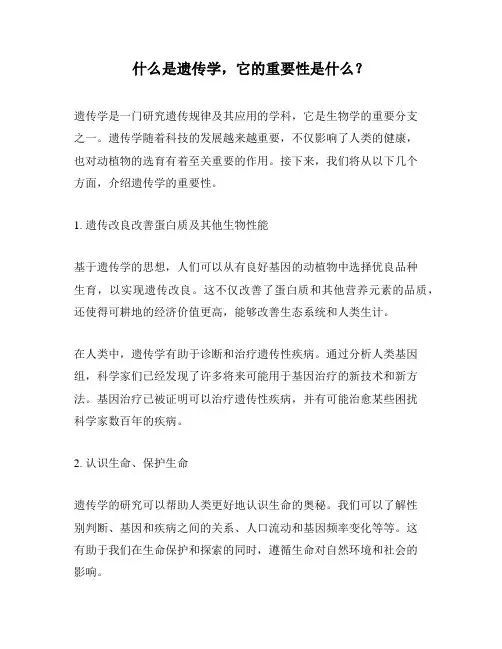 什么是遗传学，它的重要性是什么？

遗传学是一门研究遗传规律及其应用的学科，它是生物学的重要分支之一。遗传学随着科技的发展越来越重要，不仅影响了人类的健康，也对动植物的选育有着至关重要的作用。接下来，我们将从以下几个方面，介绍遗传学的重要性。

1. 遗传改良改善蛋白质及其他生物性能

基于遗传学的思想，人们可以从有良好基因的动植物中选择优良品种生育，以实现遗传改良。这不仅改善了蛋白质和其他营养元素的品质，还使得可耕地的经济价值更高，能够改善生态系统和人类生计。

在人类中，遗传学有助于诊断和治疗遗传性疾病。通过分析人类基因组，科学家们已经发现了许多将来可能用于基因治疗的新技术和新方法。基因治疗已被证明可以治疗遗传性疾病，并有可能治愈某些困扰科学家数百年的疾病。

2. 认识生命、保护生命

遗传学的研究可以帮助人类更好地认识生命的奥秘。我们可以了解性别判断、基因和疾病之间的关系、人口流动和基因频率变化等等。这有助于我们在生命保护和探索的同时，遵循生命对自然环境和社会的影响。